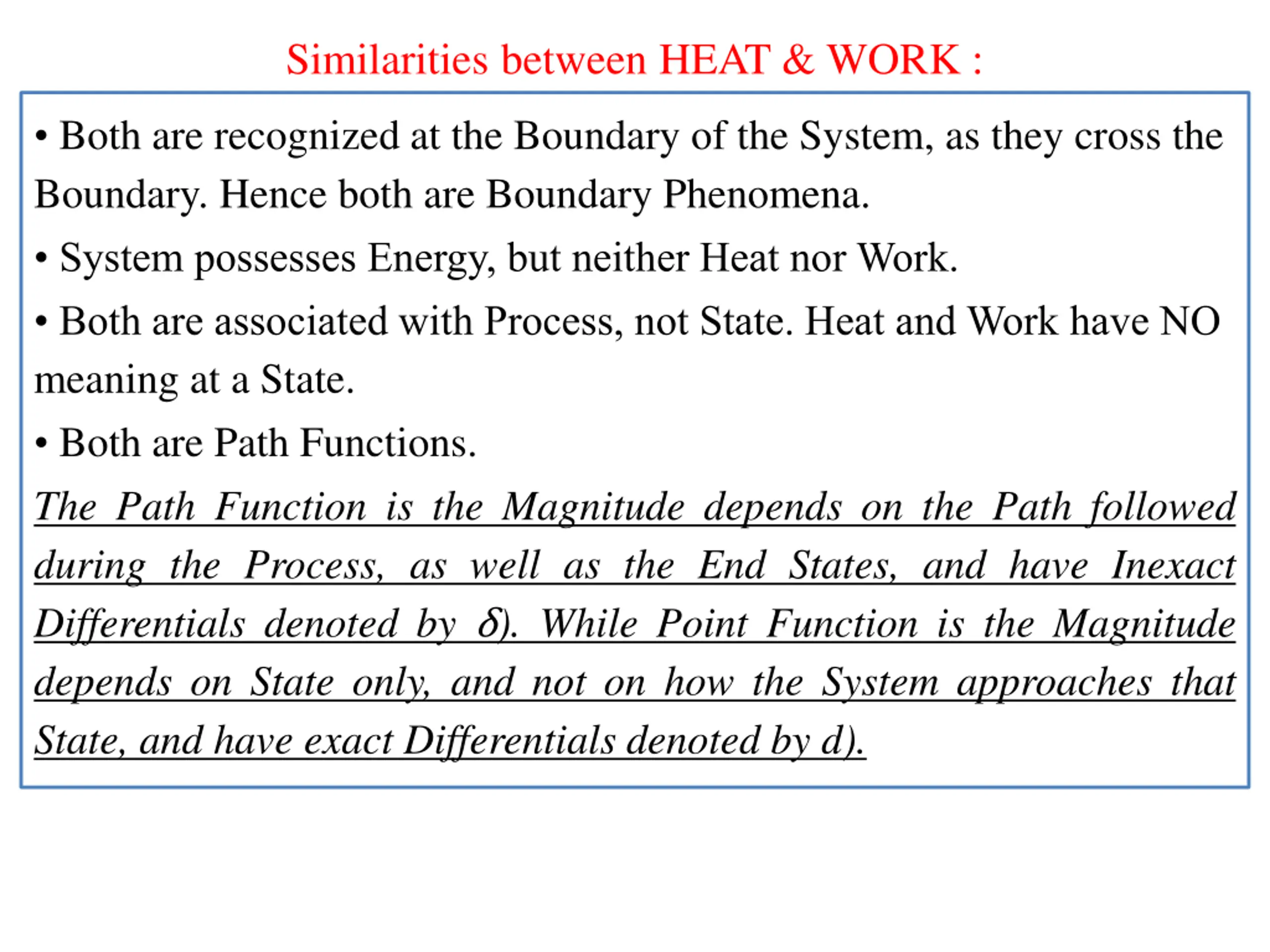 Similarities between HEAT & WORK :

• Both are recognized at the Boundary of the System, as they cross the Boundary. Hence both are Boundary Phenomena.

• System possesses Energy, but neither Heat nor Work.

• Both are associated with Process, not State. Heat and Work have NO meaning at a State.

• Both are Path Functions.

The Path Function is the Magnitude depends on the Path followed during the Process, as well as the End States, and have Inexact Differentials denoted by $\delta$). While Point Function is the Magnitude depends on State only, and not on how the System approaches that State, and have exact Differentials denoted by d).